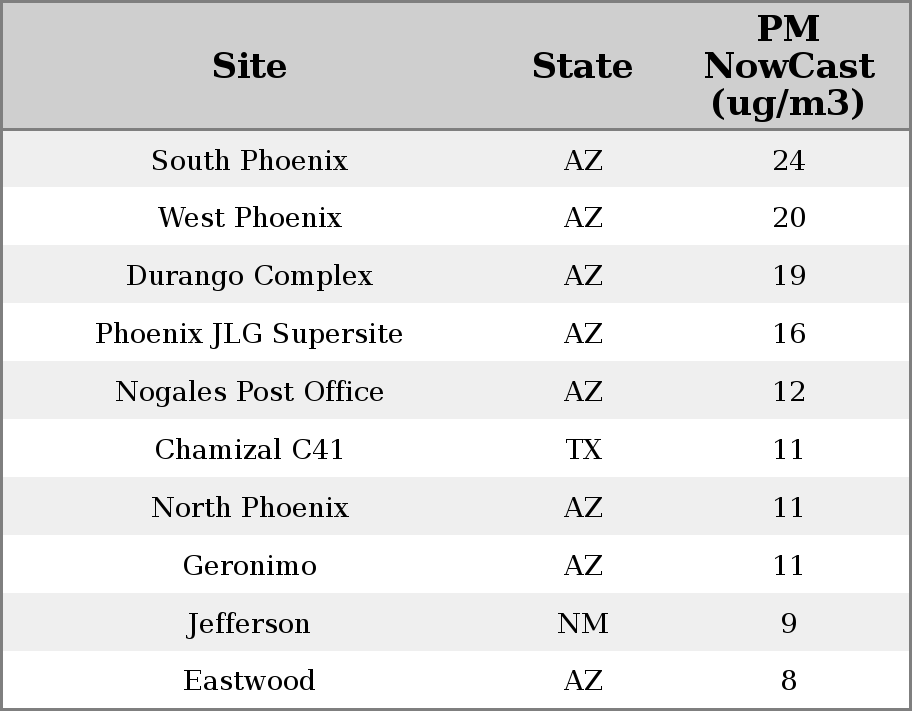 | Site | State | PM NowCast (ug/m3) |
|---|---|---|
| South Phoenix | AZ | 24 |
| West Phoenix | AZ | 20 |
| Durango Complex | AZ | 19 |
| Phoenix JLG Supersite | AZ | 16 |
| Nogales Post Office | AZ | 12 |
| Chamizal C41 | TX | 11 |
| North Phoenix | AZ | 11 |
| Geronimo | AZ | 11 |
| Jefferson | NM | 9 |
| Eastwood | AZ | 8 |